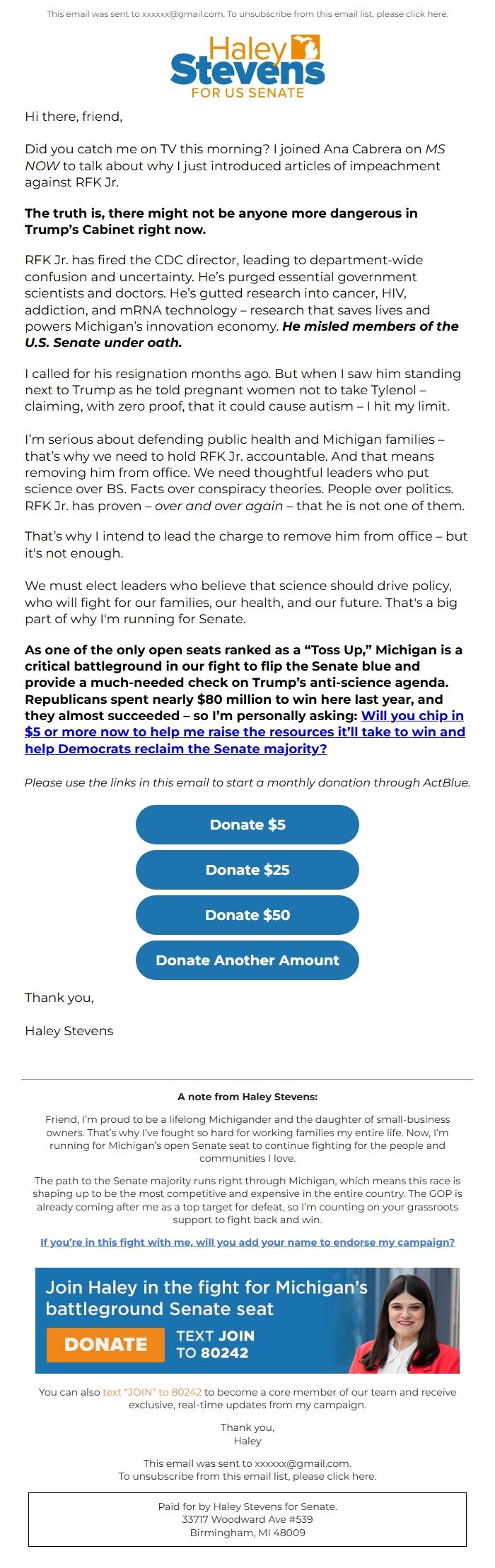 This email was sent to xxxxxx@gmail.com. To unsubscribe from this email list, please click here.

Haley Stevens FOR US SENATE

Hi there, friend,

Did you catch me on TV this morning? I joined Ana Cabrera on MS NOW to talk about why I just introduced articles of impeachment against RFK Jr.

The truth is, there might not be anyone more dangerous in Trump's Cabinet right now.

RFK Jr. has fired the CDC director, leading to department-wide confusion and uncertainty. He's purged essential government scientists and doctors. He's gutted research into cancer, HIV, addiction, and mRNA technology – research that saves lives and powers Michigan's innovation economy. He misled members of the U.S. Senate under oath.

I called for his resignation months ago. But when I saw him standing next to Trump as he told pregnant women not to take Tylenol – claiming, with zero proof, that it could cause autism – I hit my limit.

I'm serious about defending public health and Michigan families – that's why we need to hold RFK Jr. accountable. And that means removing him from office. We need thoughtful leaders who put science over BS. Facts over conspiracy theories. People over politics. RFK Jr. has proven – over and over again – that he is not one of them.

That's why I intend to lead the charge to remove him from office – but it's not enough.

We must elect leaders who believe that science should drive policy, who will fight for our families, our health, and our future. That's a big part of why I'm running for Senate.

As one of the only open seats ranked as a "Toss Up," Michigan is a critical battleground in our fight to flip the Senate blue and provide a much-needed check on Trump's anti-science agenda. Republicans spent nearly $80 million to win here last year, and they almost succeeded – so I'm personally asking: Will you chip in $5 or more now to help me raise the resources it'll take to win and help Democrats reclaim the Senate majority?

Please use the links in this email to start a monthly donation through ActBlue.

Donate $5

Donate $25

Donate $50

Donate Another Amount

Thank you,

Haley Stevens

A note from Haley Stevens:

Friend, I'm proud to be a lifelong Michigander and the daughter of small-business owners. That's why I've fought so hard for working families my entire life. Now, I'm running for Michigan's open Senate seat to continue fighting for the people and communities I love.

The path to the Senate majority runs right through Michigan, which means this race is shaping up to be the most competitive and expensive in the entire country. The GOP is already coming after me as a top target for defeat, so I'm counting on your grassroots support to fight back and win.

If you're in this fight with me, will you add your name to endorse my campaign?

Join Haley in the fight for Michigan's battleground Senate seat

DONATE

TEXT JOIN TO 80242

You can also text "JOIN" to 80242 to become a core member of our team and receive exclusive, real-time updates from my campaign.

Thank you,
Haley

This email was sent to xxxxxx@gmail.com.
To unsubscribe from this email list, please click here.

Paid for by Haley Stevens for Senate.
33717 Woodward Ave #539
Birmingham, MI 48009